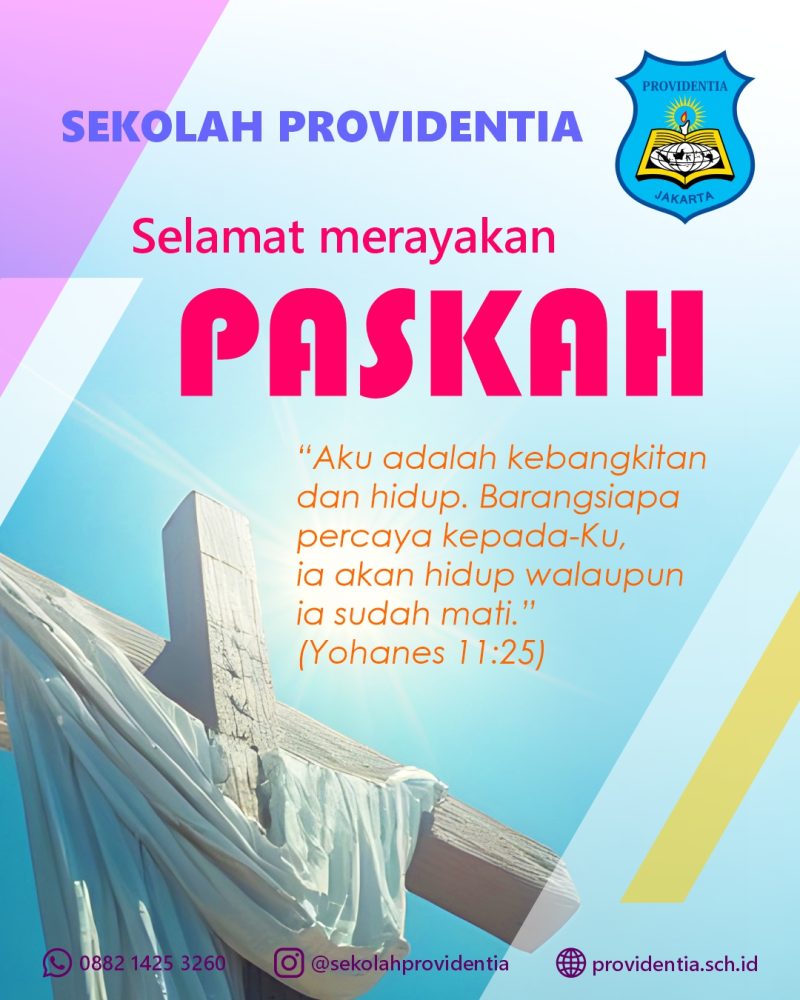 SEKOLAH PROVIDENTIA

PROVIDENTIA
JAKARTA

Selamat merayakan

PASKAH

"Aku adalah kebangkitan dan hidup. Barangsiapa percaya kepada-Ku, ia akan hidup walaupun ia sudah mati." (Yohanes 11:25)

0882 1425 3260 @sekolahprovidentia providentia.sch.id